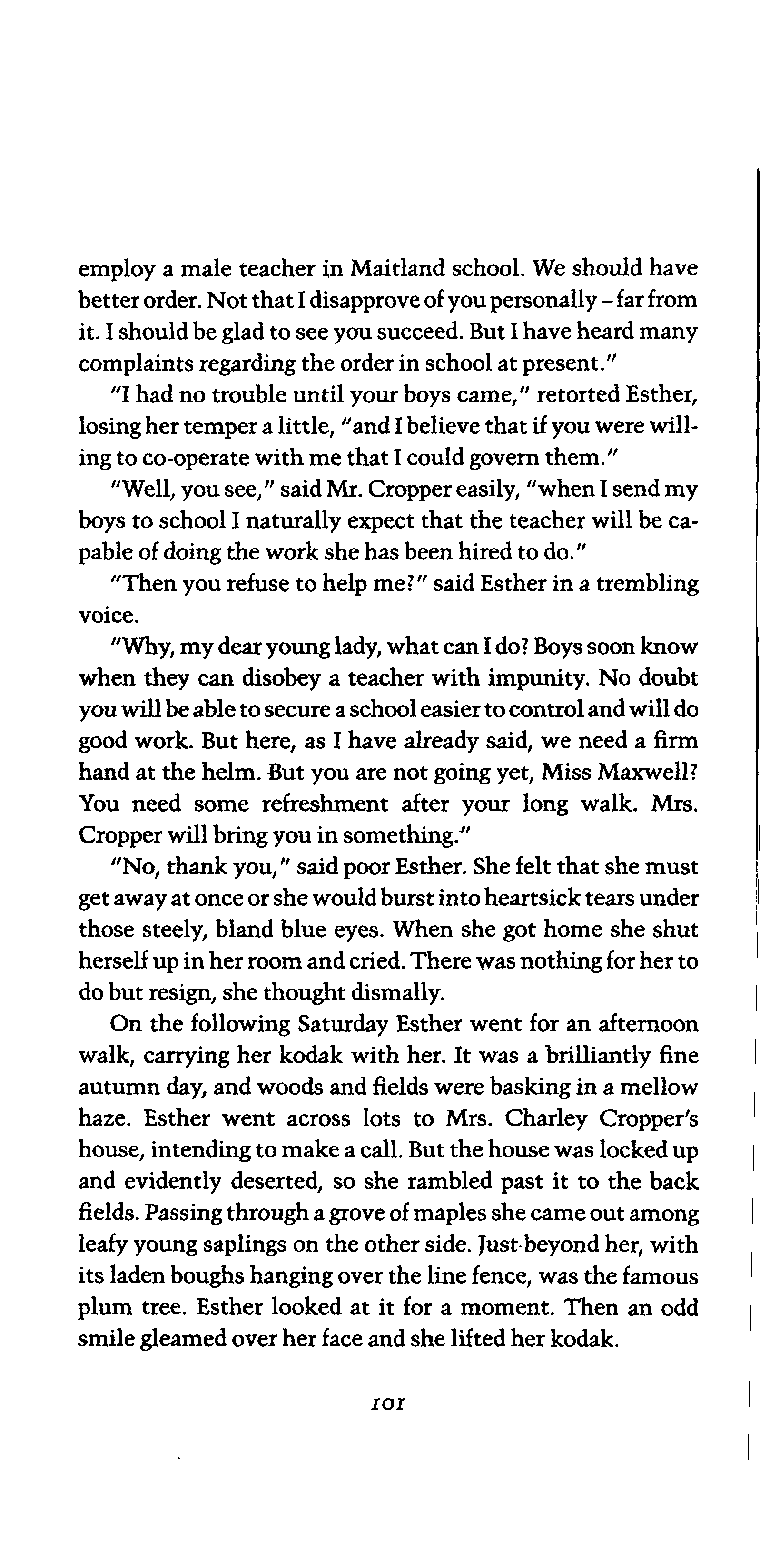 employ a male teacher in Maitland school. We should have better order. Not that I disapprove of you personally – far from it. I should be glad to see you succeed. But I have heard many complaints regarding the order in school at present."

"I had no trouble until your boys came," retorted Esther, losing her temper a little, "and I believe that if you were willing to co-operate with me that I could govern them."

"Well, you see," said Mr. Cropper easily, "when I send my boys to school I naturally expect that the teacher will be capable of doing the work she has been hired to do."

"Then you refuse to help me?" said Esther in a trembling voice.

"Why, my dear young lady, what can I do? Boys soon know when they can disobey a teacher with impunity. No doubt you will be able to secure a school easier to control and will do good work. But here, as I have already said, we need a firm hand at the helm. But you are not going yet, Miss Maxwell? You need some refreshment after your long walk. Mrs. Cropper will bring you in something."

"No, thank you," said poor Esther. She felt that she must get away at once or she would burst into heartsick tears under those steely, bland blue eyes. When she got home she shut herself up in her room and cried. There was nothing for her to do but resign, she thought dismally.

On the following Saturday Esther went for an afternoon walk, carrying her kodak with her. It was a brilliantly fine autumn day, and woods and fields were basking in a mellow haze. Esther went across lots to Mrs. Charley Cropper's house, intending to make a call. But the house was locked up and evidently deserted, so she rambled past it to the back fields. Passing through a grove of maples she came out among leafy young saplings on the other side. Just beyond her, with its laden boughs hanging over the line fence, was the famous plum tree. Esther looked at it for a moment. Then an odd smile gleamed over her face and she lifted her kodak.

101